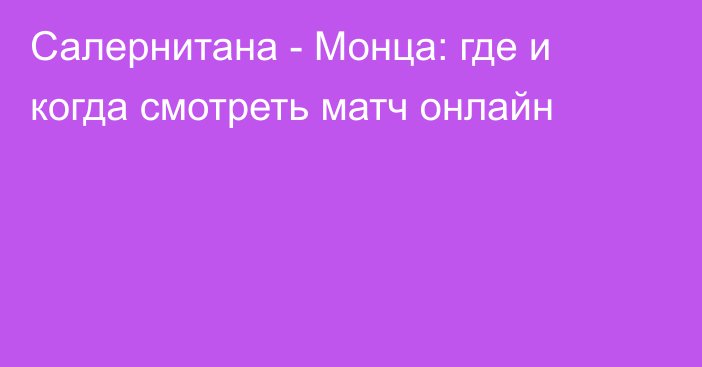 Салернитана - Монца: где и когда смотреть матч онлайн